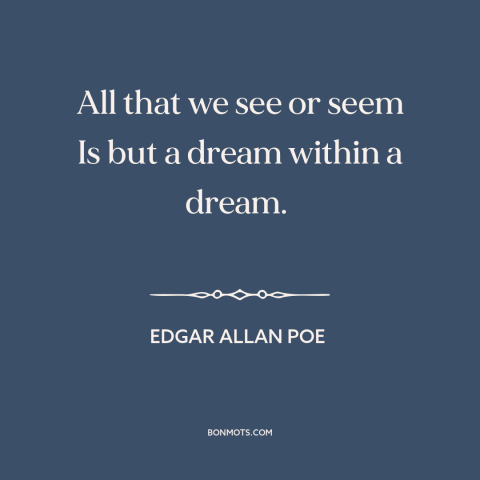 All that we see or seem
Is but a dream within a dream.

EDGAR ALLAN POE

BONMOTS.COM